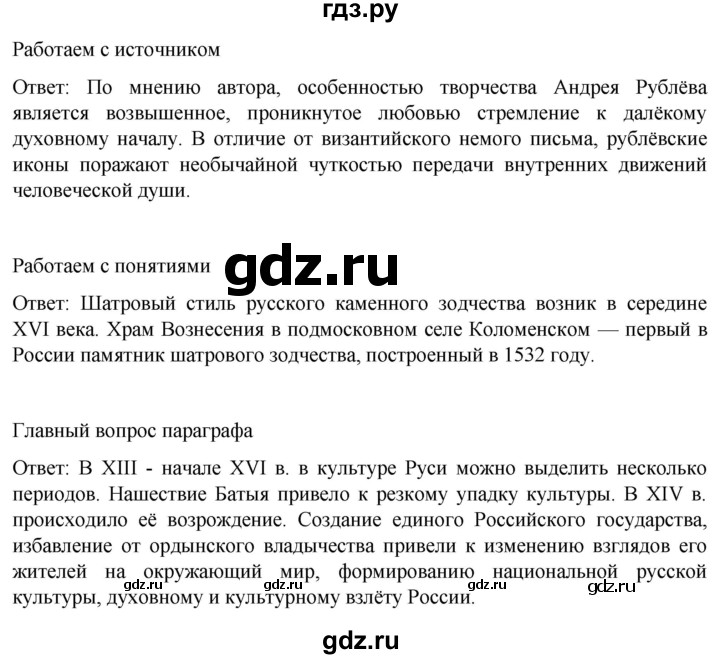 гдз.ру

Работаем с источником

Ответ: По мнению автора, особенностью творчества Андрея Рублёва является возвышенное, проникнутое любовью стремление к далёкому духовному началу. В отличие от византийского немого письма, рублёвские иконы поражают необычайной чуткостью передачи внутренних движений человеческой души.

Работаем с понятиями gdz.ru

Ответ: Шатровый стиль русского каменного зодчества возник в середине XVI века. Храм Вознесения в подмосковном селе Коломенском — первый в России памятник шатрового зодчества, построенный в 1532 году.

Главный вопрос параграфа

Ответ: В XIII - начале XVI в. в культуре Руси можно выделить несколько периодов. Нашествие Батыя привело к резкому упадку культуры. В XIV в. происходило её возрождение. Создание единого Российского государства, избавление от ордынского владычества привели к изменению взглядов его жителей на окружающий мир, формированию национальной русской культуры, духовному и культурному взлёту России.

gdz.ru gdz.ru gdz.ru gdz.ru

gdz.ru